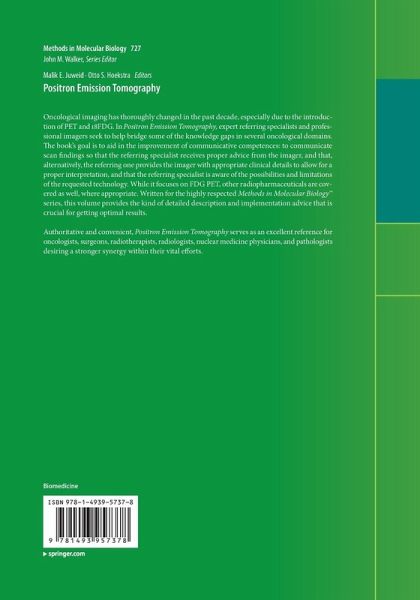 Methods in Molecular Biology 727
John M. Walker, Series Editor

Malik E. Juweid · Otto S. Hoekstra Editors

Positron Emission Tomography

Oncological imaging has thoroughly changed in the past decade, especially due to the introduction of PET and 18FDG. In Positron Emission Tomography, expert referring specialists and professional imagers seek to help bridge some of the knowledge gaps in several oncological domains. The book's goal is to aid in the improvement of communicative competences: to communicate scan findings so that the referring specialist receives proper advice from the imager, and that, alternatively, the referring one provides the imager with appropriate clinical details to allow for a proper interpretation, and that the referring specialist is aware of the possibilities and limitations of the requested technology. While it focuses on FDG PET, other radiopharmaceuticals are covered as well, where appropriate. Written for the highly respected Methods in Molecular Biology™ series, this volume provides the kind of detailed description and implementation advice that is crucial for getting optimal results.

Authoritative and convenient, Positron Emission Tomography serves as an excellent reference for oncologists, surgeons, radiotherapists, radiologists, nuclear medicine physicians, and pathologists desiring a stronger synergy within their vital efforts.

Biomedicine

ISBN 978-1-4939-5737-8

9 781493 957378

▸ springer.com